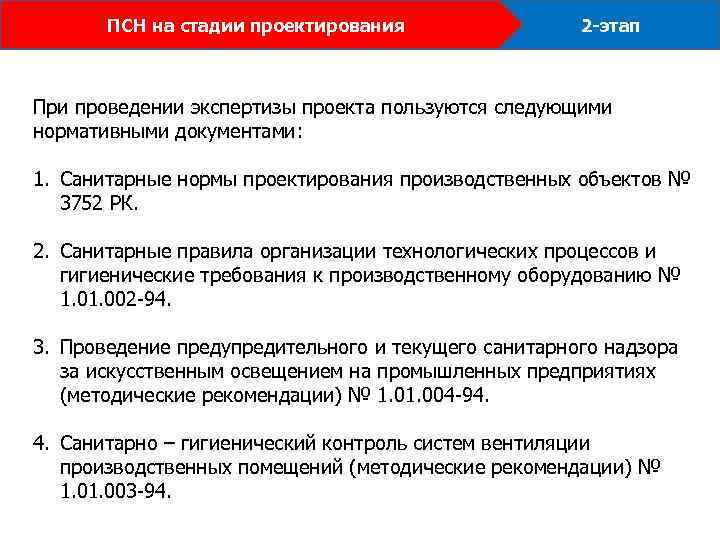 ПСН на стадии проектирования

2-этап

При проведении экспертизы проекта пользуются следующими нормативными документами:

1. Санитарные нормы проектирования производственных объектов № 3752 РК.

2. Санитарные правила организации технологических процессов и гигиенические требования к производственному оборудованию № 1.01.002-94.

3. Проведение предупредительного и текущего санитарного надзора за искусственным освещением на промышленных предприятиях (методические рекомендации) № 1.01.004-94.

4. Санитарно – гигиенический контроль систем вентиляции производственных помещений (методические рекомендации) № 1.01.003-94.